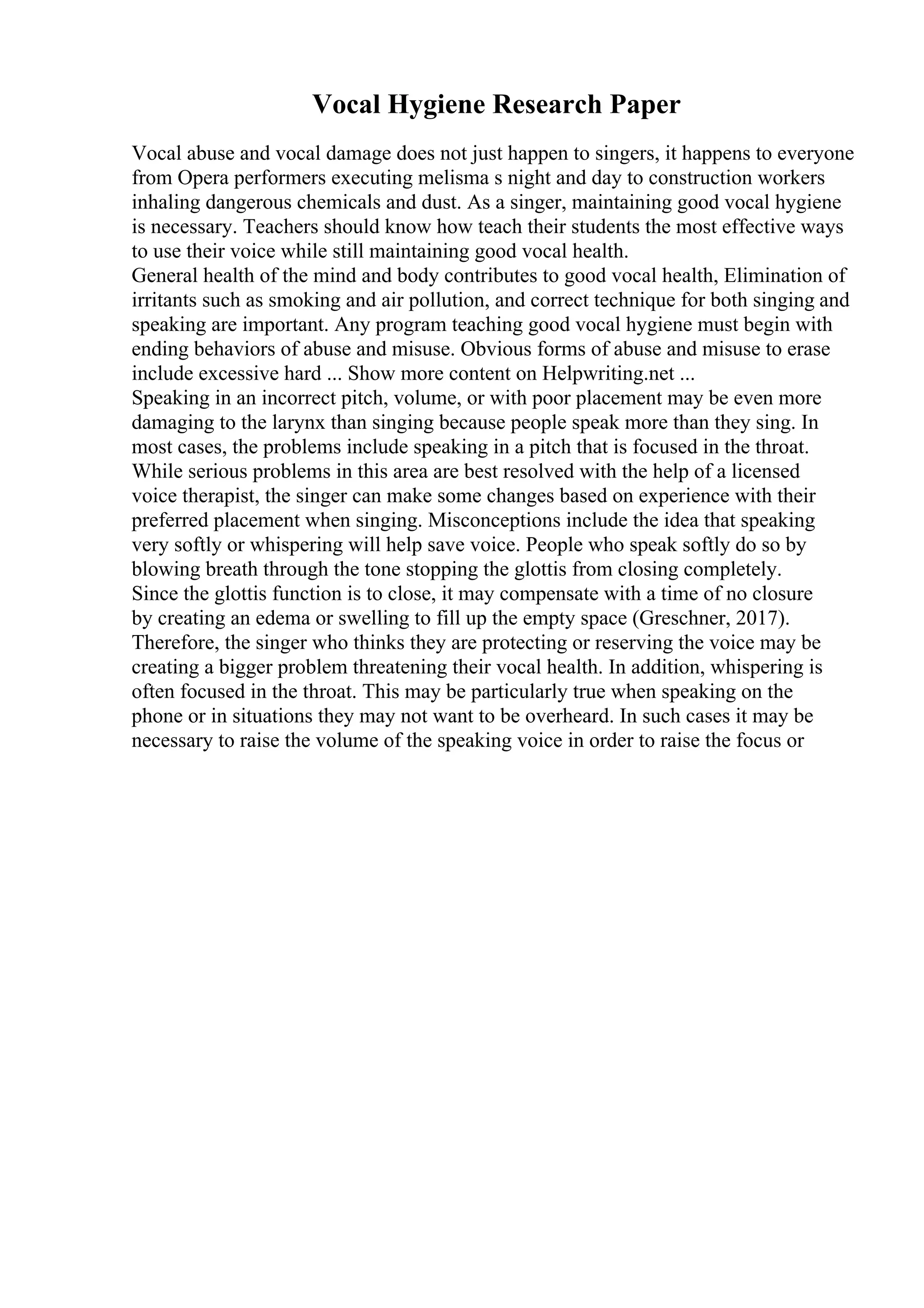 Vocal Hygiene Research Paper

Vocal abuse and vocal damage does not just happen to singers, it happens to everyone from Opera performers executing melisma s night and day to construction workers inhaling dangerous chemicals and dust. As a singer, maintaining good vocal hygiene is necessary. Teachers should know how teach their students the most effective ways to use their voice while still maintaining good vocal health.

General health of the mind and body contributes to good vocal health, Elimination of irritants such as smoking and air pollution, and correct technique for both singing and speaking are important. Any program teaching good vocal hygiene must begin with ending behaviors of abuse and misuse. Obvious forms of abuse and misuse to erase include excessive hard ... Show more content on Helpwriting.net ...

Speaking in an incorrect pitch, volume, or with poor placement may be even more damaging to the larynx than singing because people speak more than they sing. In most cases, the problems include speaking in a pitch that is focused in the throat. While serious problems in this area are best resolved with the help of a licensed voice therapist, the singer can make some changes based on experience with their preferred placement when singing. Misconceptions include the idea that speaking very softly or whispering will help save voice. People who speak softly do so by blowing breath through the tone stopping the glottis from closing completely. Since the glottis function is to close, it may compensate with a time of no closure by creating an edema or swelling to fill up the empty space (Greschner, 2017). Therefore, the singer who thinks they are protecting or reserving the voice may be creating a bigger problem threatening their vocal health. In addition, whispering is often focused in the throat. This may be particularly true when speaking on the phone or in situations they may not want to be overheard. In such cases it may be necessary to raise the volume of the speaking voice in order to raise the focus or